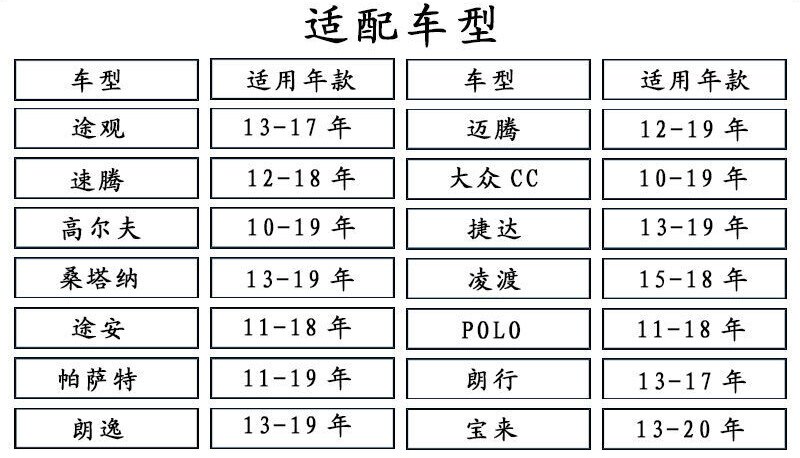 适配车型

| 车型 | 适用年款 | 车型 | 适用年款 |
|---|---|---|---|
| 途观 | 13-17年 | 迈腾 | 12-19年 |
| 速腾 | 12-18年 | 大众CC | 10-19年 |
| 高尔夫 | 10-19年 | 捷达 | 13-19年 |
| 桑塔纳 | 13-19年 | 凌渡 | 15-18年 |
| 途安 | 11-18年 | POLO | 11-18年 |
| 帕萨特 | 11-19年 | 朗行 | 13-17年 |
| 朗逸 | 13-19年 | 宝来 | 13-20年 |